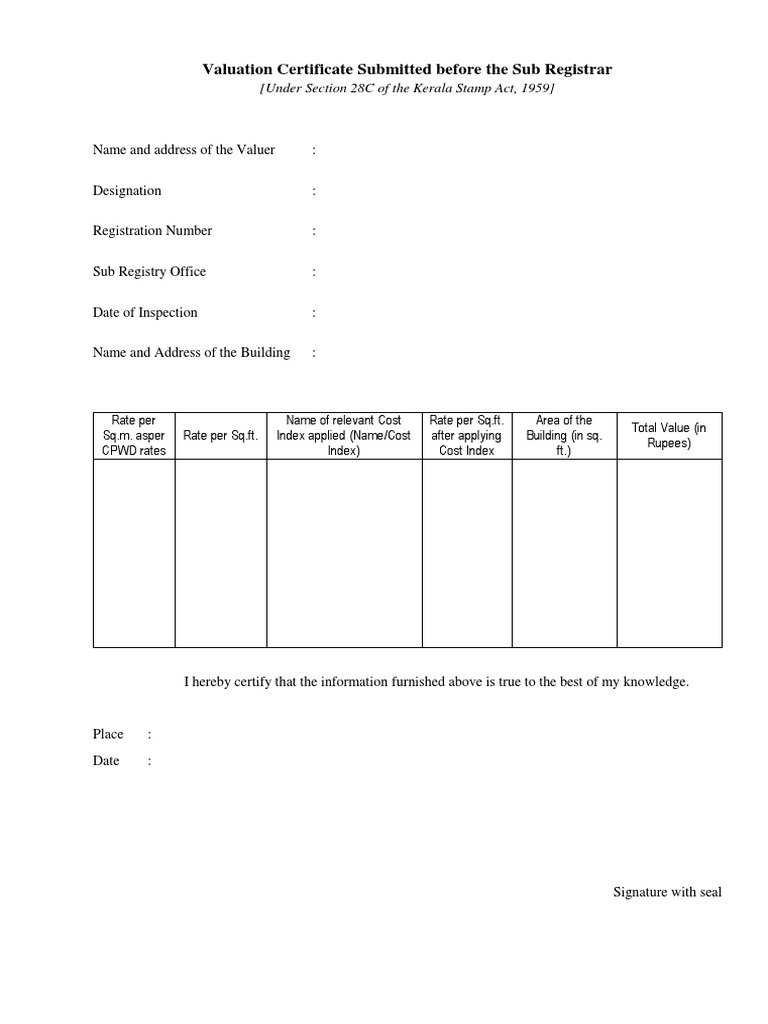 Valuation Certificate Submitted before the Sub Registrar
[Under Section 28C of the Kerala Stamp Act, 1959]

Name and address of the Valuer :

Designation :

Registration Number :

Sub Registry Office :

Date of Inspection :

Name and Address of the Building :

| Rate per Sq.m. asper CPWD rates | Rate per Sq.ft. | Name of relevant Cost Index applied (Name/Cost Index) | Rate per Sq.ft. after applying Cost Index | Area of the Building (in sq. ft.) | Total Value (in Rupees) |
|---|---|---|---|---|---|
| | | | | | |

I hereby certify that the information furnished above is true to the best of my knowledge.

Place :

Date :

Signature with seal